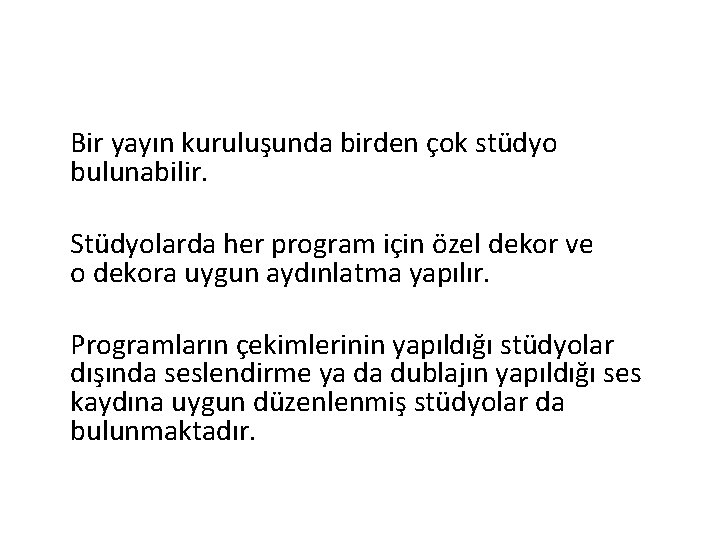 Bir yayın kuruluşunda birden çok stüdyo bulunabilir.

Stüdyolarda her program için özel dekor ve o dekora uygun aydınlatma yapılır.

Programların çekimlerinin yapıldığı stüdyolar dışında seslendirme ya da dublajın yapıldığı ses kaydına uygun düzenlenmiş stüdyolar da bulunmaktadır.